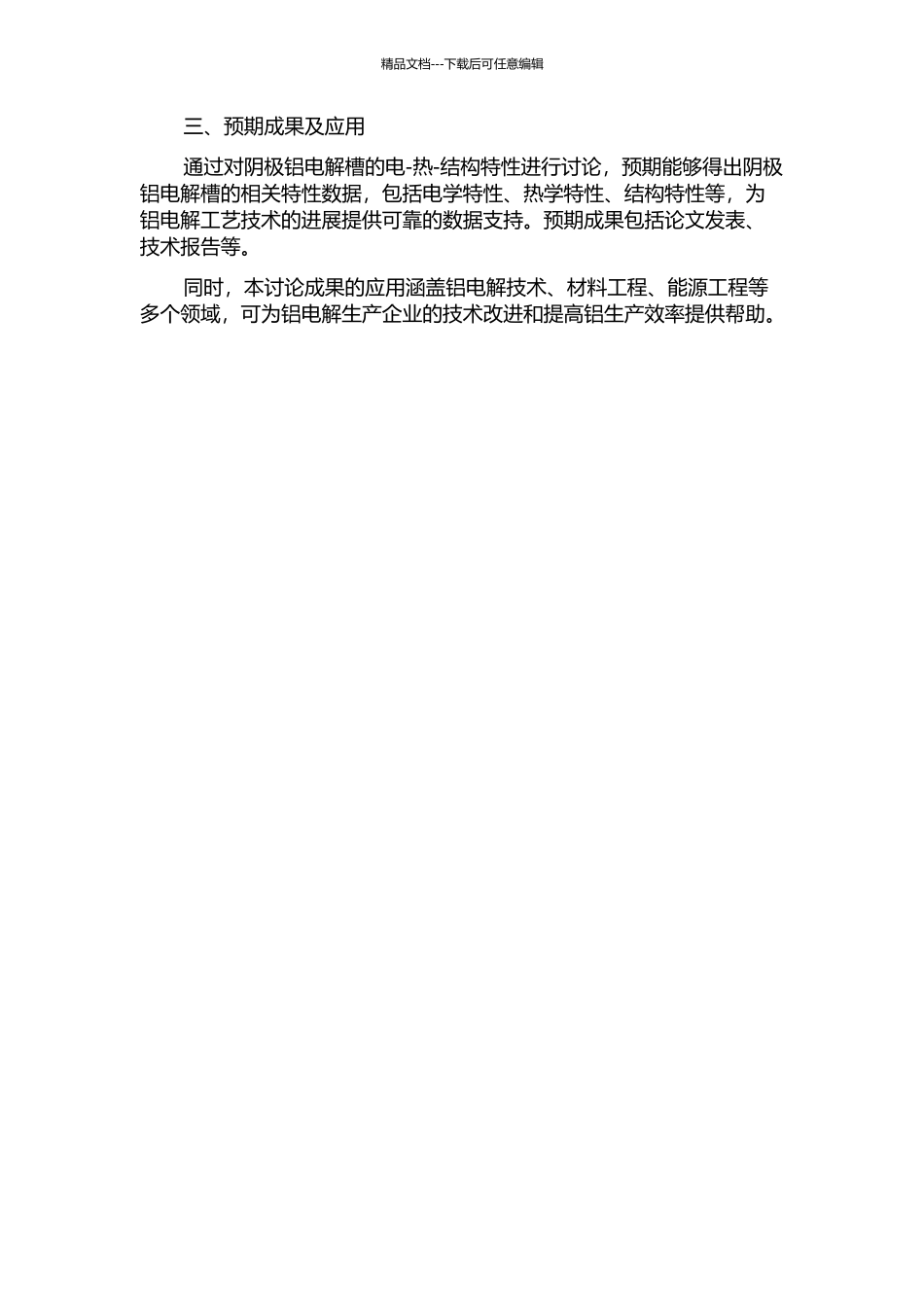 精品文档---下载后可任意编辑

三、预期成果及应用

通过对阴极铝电解槽的电-热-结构特性进行讨论，预期能够得出阴极铝电解槽的相关特性数据，包括电学特性、热学特性、结构特性等，为铝电解工艺技术的进展提供可靠的数据支持。预期成果包括论文发表、技术报告等。

同时，本讨论成果的应用涵盖铝电解技术、材料工程、能源工程等多个领域，可为铝电解生产企业的技术改进和提高铝生产效率提供帮助。